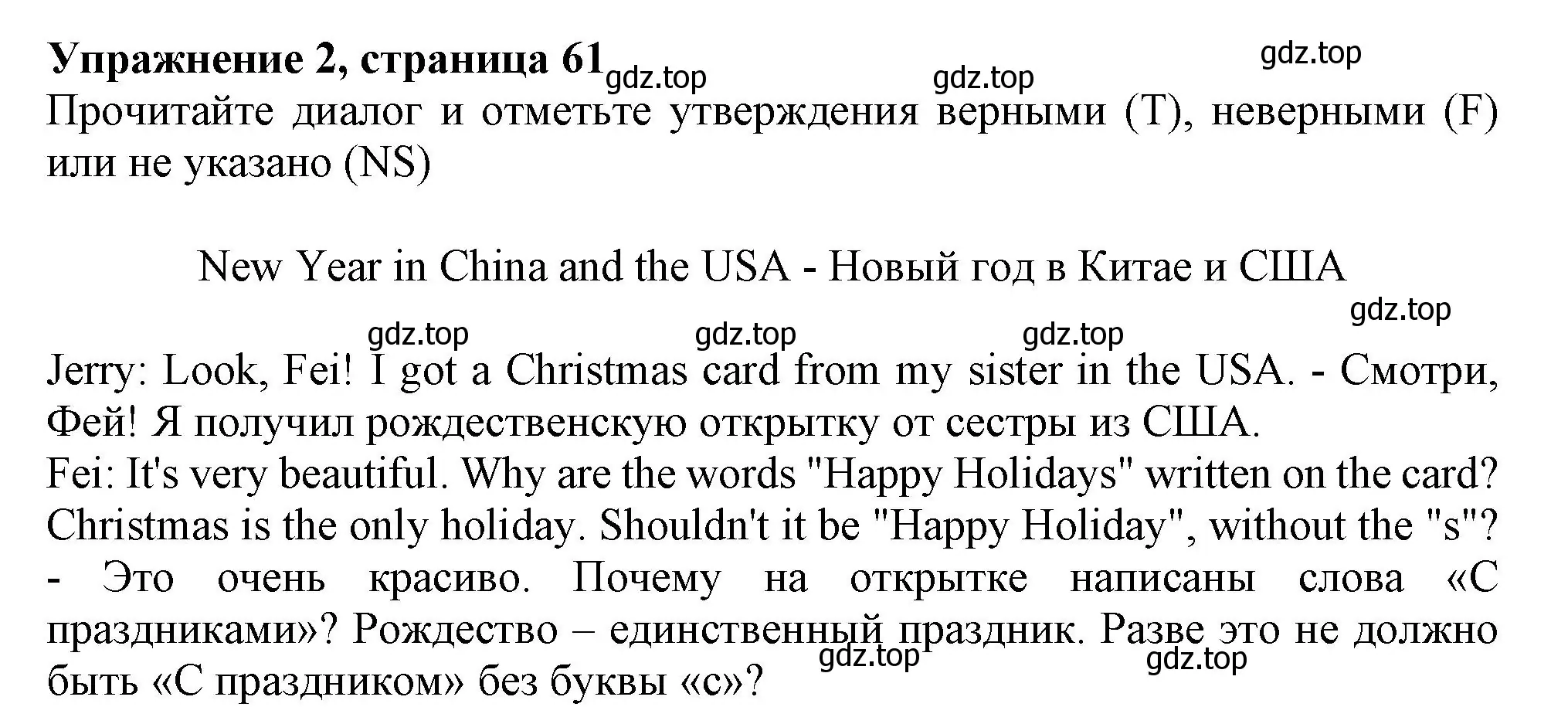 **Упражнение 2, страница 61** gdz.top gdz.top gdz.top
Прочитайте диалог и отметьте утверждения верными (T), неверными (F) или не указано (NS)

New Year in China and the USA - Новый год в Китае и США

gdz.top gdz.top gdz.top gdz.top

Jerry: Look, Fei! I got a Christmas card from my sister in the USA. - Смотри, Фей! Я получил рождественскую открытку от сестры из США.
Fei: It's very beautiful. Why are the words "Happy Holidays" written on the card? Christmas is the only holiday. Shouldn't it be "Happy Holiday", without the "s"? - Это очень красиво. Почему на открытке написаны слова «С праздниками»? Рождество – единственный праздник. Разве это не должно быть «С праздником» без буквы «с»? gdz.top gdz.top